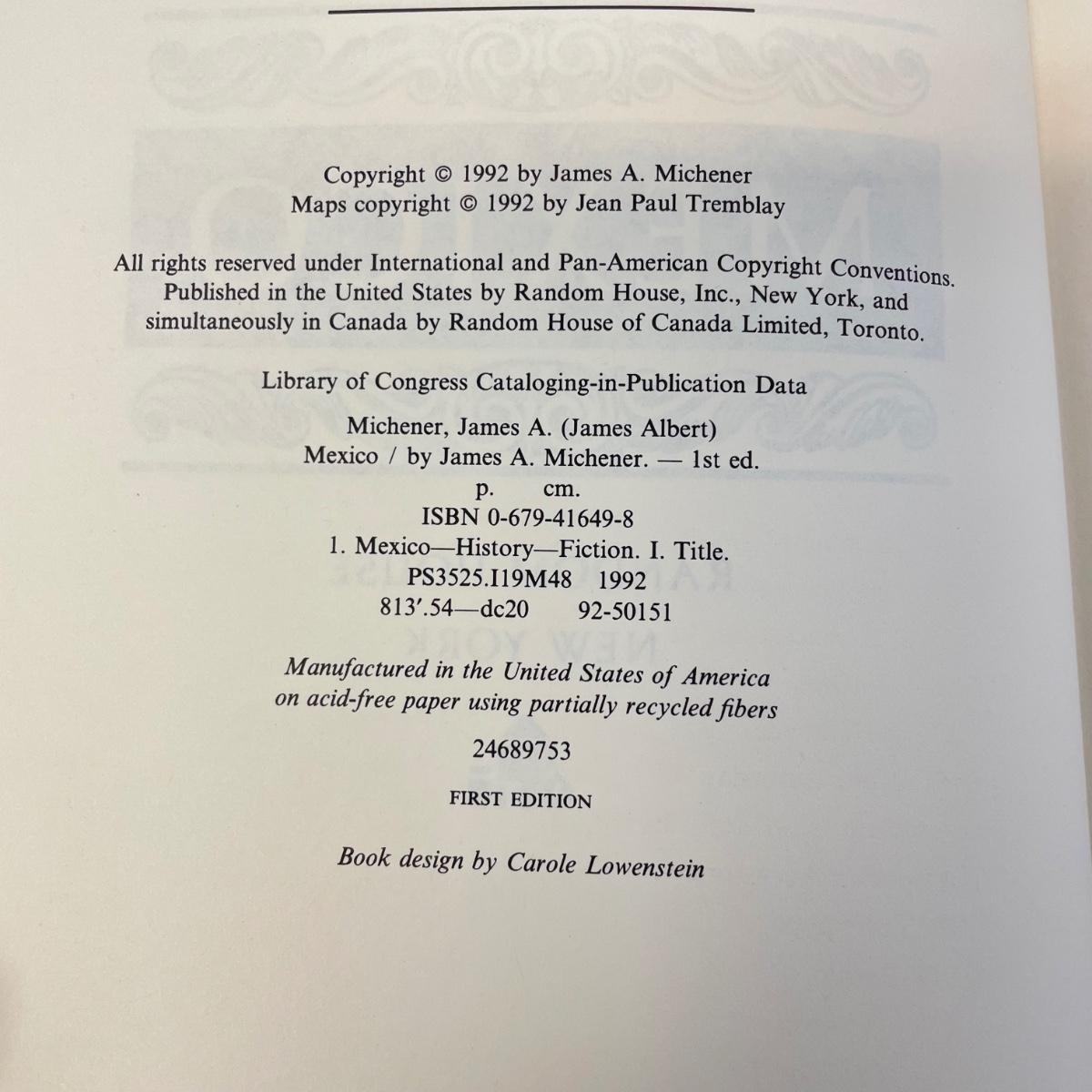 Copyright © 1992 by James A. Michener
Maps copyright © 1992 by Jean Paul Tremblay

All rights reserved under International and Pan-American Copyright Conventions. Published in the United States by Random House, Inc., New York, and simultaneously in Canada by Random House of Canada Limited, Toronto.

Library of Congress Cataloging-in-Publication Data

Michener, James A. (James Albert)
Mexico / by James A. Michener. — 1st ed.
p. cm.
ISBN 0-679-41649-8
1. Mexico—History—Fiction. I. Title.
PS3525.I19M48 1992
813'.54—dc20 92-50151

Manufactured in the United States of America
on acid-free paper using partially recycled fibers

24689753

FIRST EDITION

Book design by Carole Lowenstein